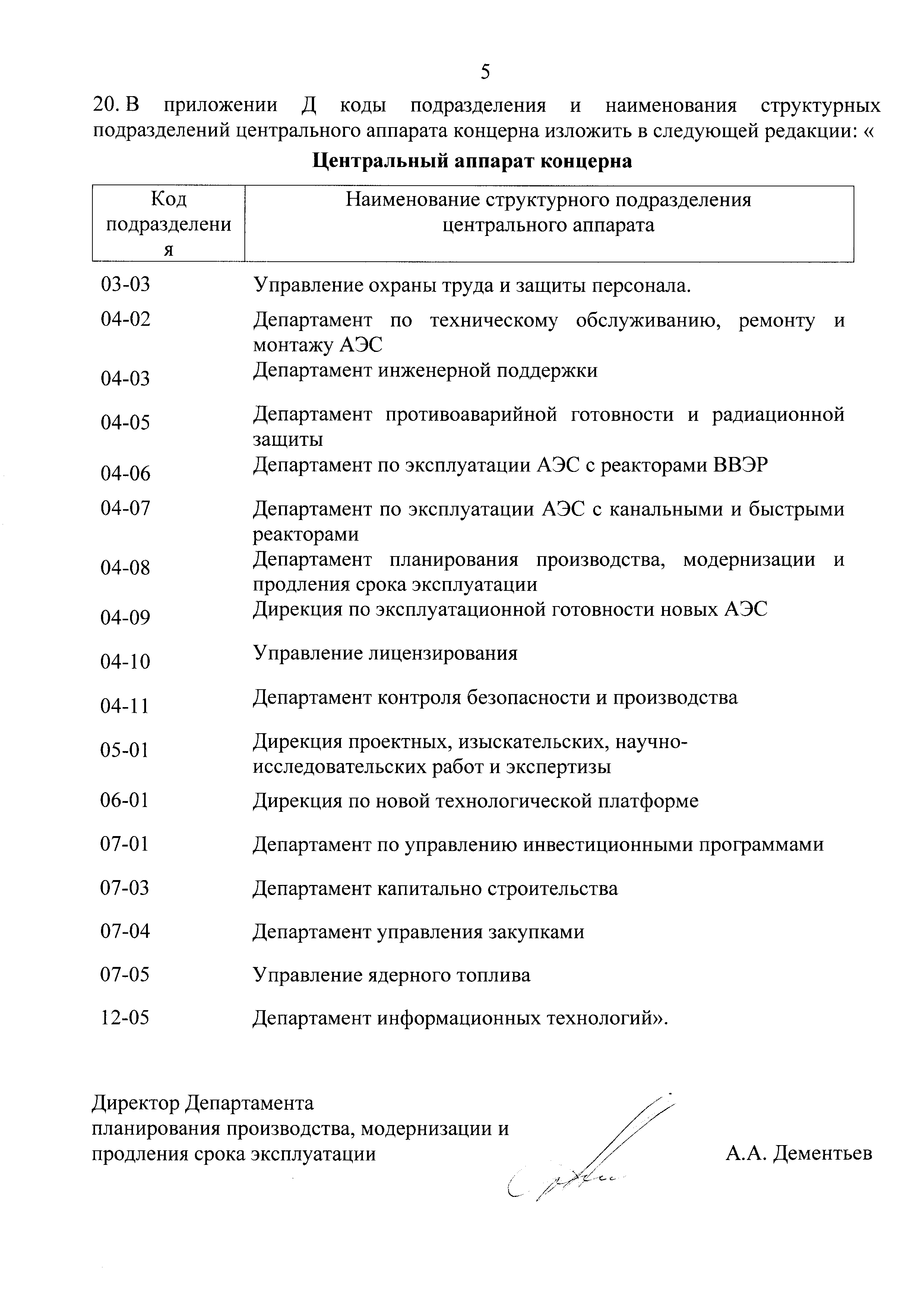 5

20. В приложении Д коды подразделения и наименования структурных подразделений центрального аппарата концерна изложить в следующей редакции: «

Центральный аппарат концерна

| Код подразделения | Наименование структурного подразделения центрального аппарата |
|---|---|
| 03-03 | Управление охраны труда и защиты персонала. |
| 04-02 | Департамент по техническому обслуживанию, ремонту и монтажу АЭС |
| 04-03 | Департамент инженерной поддержки |
| 04-05 | Департамент противоаварийной готовности и радиационной защиты |
| 04-06 | Департамент по эксплуатации АЭС с реакторами ВВЭР |
| 04-07 | Департамент по эксплуатации АЭС с канальными и быстрыми реакторами |
| 04-08 | Департамент планирования производства, модернизации и продления срока эксплуатации |
| 04-09 | Дирекция по эксплуатационной готовности новых АЭС |
| 04-10 | Управление лицензирования |
| 04-11 | Департамент контроля безопасности и производства |
| 05-01 | Дирекция проектных, изыскательских, научно-исследовательских работ и экспертизы |
| 06-01 | Дирекция по новой технологической платформе |
| 07-01 | Департамент по управлению инвестиционными программами |
| 07-03 | Департамент капитально строительства |
| 07-04 | Департамент управления закупками |
| 07-05 | Управление ядерного топлива |
| 12-05 | Департамент информационных технологий». |

Директор Департамента
планирования производства, модернизации и
продления срока эксплуатации

А.А. Дементьев